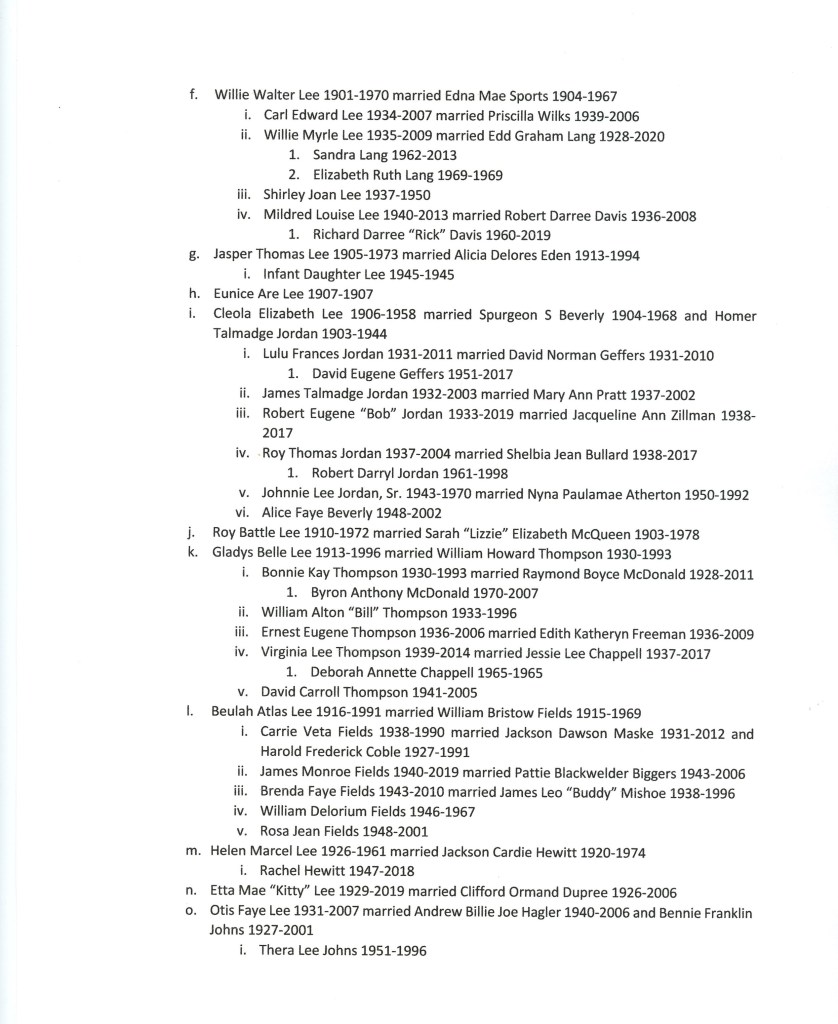 f. Willie Walter Lee 1901-1970 married Edna Mae Sports 1904-1967
i. Carl Edward Lee 1934-2007 married Priscilla Wilks 1939-2006
ii. Willie Myrle Lee 1935-2009 married Edd Graham Lang 1928-2020
1. Sandra Lang 1962-2013
2. Elizabeth Ruth Lang 1969-1969
iii. Shirley Joan Lee 1937-1950
iv. Mildred Louise Lee 1940-2013 married Robert Darree Davis 1936-2008
1. Richard Darree "Rick" Davis 1960-2019
g. Jasper Thomas Lee 1905-1973 married Alicia Delores Eden 1913-1994
i. Infant Daughter Lee 1945-1945
h. Eunice Are Lee 1907-1907
i. Cleola Elizabeth Lee 1906-1958 married Spurgeon S Beverly 1904-1968 and Homer Talmadge Jordan 1903-1944
i. Lulu Frances Jordan 1931-2011 married David Norman Geffers 1931-2010
1. David Eugene Geffers 1951-2017
ii. James Talmadge Jordan 1932-2003 married Mary Ann Pratt 1937-2002
iii. Robert Eugene "Bob" Jordan 1933-2019 married Jacqueline Ann Zillman 1938-2017
iv. Roy Thomas Jordan 1937-2004 married Shelbia Jean Bullard 1938-2017
1. Robert Darryl Jordan 1961-1998
v. Johnnie Lee Jordan, Sr. 1943-1970 married Nyna Paulamae Atherton 1950-1992
vi. Alice Faye Beverly 1948-2002
j. Roy Battle Lee 1910-1972 married Sarah "Lizzie" Elizabeth McQueen 1903-1978
k. Gladys Belle Lee 1913-1996 married William Howard Thompson 1930-1993
i. Bonnie Kay Thompson 1930-1993 married Raymond Boyce McDonald 1928-2011
1. Byron Anthony McDonald 1970-2007
ii. William Alton "Bill" Thompson 1933-1996
iii. Ernest Eugene Thompson 1936-2006 married Edith Katheryn Freeman 1936-2009
iv. Virginia Lee Thompson 1939-2014 married Jessie Lee Chappell 1937-2017
1. Deborah Annette Chappell 1965-1965
v. David Carroll Thompson 1941-2005
l. Beulah Atlas Lee 1916-1991 married William Bristow Fields 1915-1969
i. Carrie Veta Fields 1938-1990 married Jackson Dawson Maske 1931-2012 and Harold Frederick Coble 1927-1991
ii. James Monroe Fields 1940-2019 married Pattie Blackwelder Biggers 1943-2006
iii. Brenda Faye Fields 1943-2010 married James Leo "Buddy" Mishoe 1938-1996
iv. William Delorium Fields 1946-1967
v. Rosa Jean Fields 1948-2001
m. Helen Marcel Lee 1926-1961 married Jackson Cardie Hewitt 1920-1974
i. Rachel Hewitt 1947-2018
n. Etta Mae "Kitty" Lee 1929-2019 married Clifford Ormand Dupree 1926-2006
o. Otis Faye Lee 1931-2007 married Andrew Billie Joe Hagler 1940-2006 and Bennie Franklin Johns 1927-2001
i. Thera Lee Johns 1951-1996